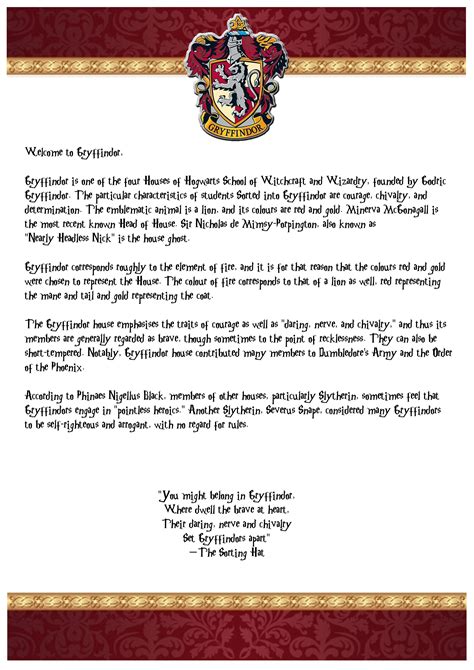 GRYFFINDOR

Welcome to Gryffindor,

Gryffindor is one of the four Houses of Hogwarts School of Witchcraft and Wizardry, founded by Godric Gryffindor. The particular characteristics of students Sorted into Gryffindor are courage, chivalry, and determination. The emblematic animal is a lion, and its colours are red and gold. Minerva McGonagall is the most recent known Head of House. Sir Nicholas de Mimsy-Porpington, also known as "Nearly Headless Nick" is the house ghost.

Gryffindor corresponds roughly to the element of fire, and it is for that reason that the colours red and gold were chosen to represent the House. The colour of fire corresponds to that of a lion as well, red representing the mane and tail and gold representing the coat.

The Gryffindor house emphasises the traits of courage as well as "daring, nerve, and chivalry," and thus its members are generally regarded as brave, though sometimes to the point of recklessness. They can also be short-tempered. Notably, Gryffindor house contributed many members to Dumbledore's Army and the Order of the Phoenix.

According to Phinaes Nigellus Black, members of other houses, particularly Slytherin, sometimes feel that Gryffindors engage in "pointless heroics." Another Slytherin, Severus Snape, considered many Gryffindors to be self-righteous and arrogant, with no regard for rules.

"You might belong in Gryffindor,
Where dwell the brave at heart,
Their daring, nerve and chivalry
Set Gryffindors apart"
—The Sorting Hat